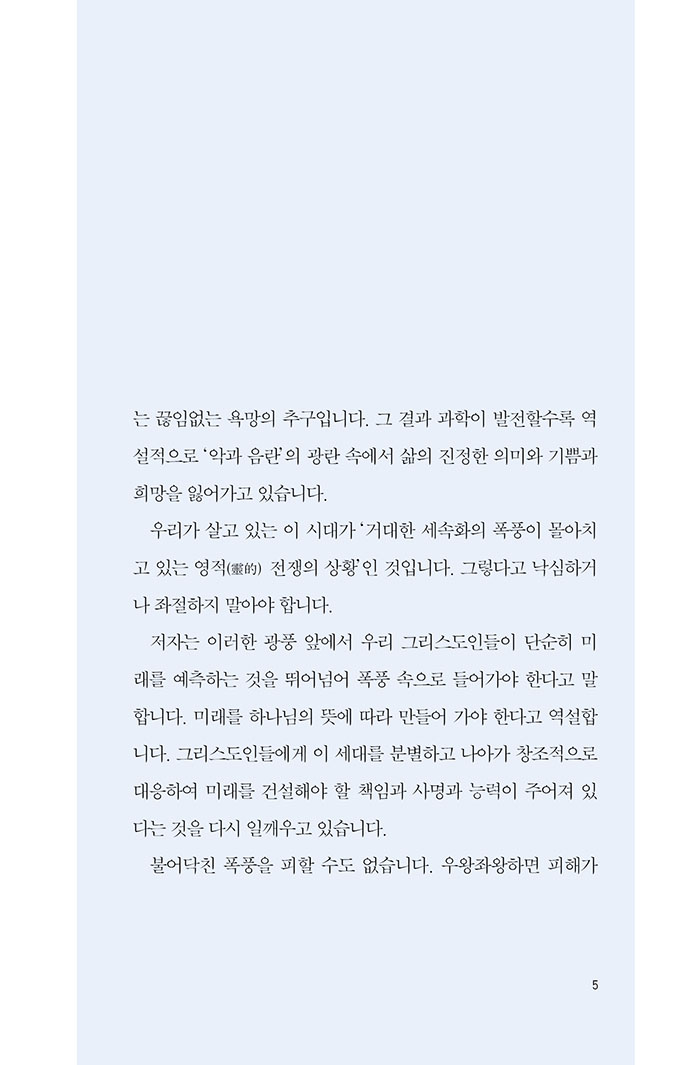 는 끊임없는 욕망의 추구입니다. 그 결과 과학이 발전할수록 역설적으로 '악과 음란'의 광란 속에서 삶의 진정한 의미와 기쁨과 희망을 잃어가고 있습니다.

우리가 살고 있는 이 시대가 '거대한 세속화의 폭풍이 몰아치고 있는 영적(靈的) 전쟁의 상황'인 것입니다. 그렇다고 낙심하거나 좌절하지 말아야 합니다.

저자는 이러한 광풍 앞에서 우리 그리스도인들이 단순히 미래를 예측하는 것을 뛰어넘어 폭풍 속으로 들어가야 한다고 말합니다. 미래를 하나님의 뜻에 따라 만들어 가야 한다고 역설합니다. 그리스도인들에게 이 세대를 분별하고 나아가 창조적으로 대응하여 미래를 건설해야 할 책임과 사명과 능력이 주어져 있다는 것을 다시 일깨우고 있습니다.

불어닥친 폭풍을 피할 수도 없습니다. 우왕좌왕하면 피해가

5